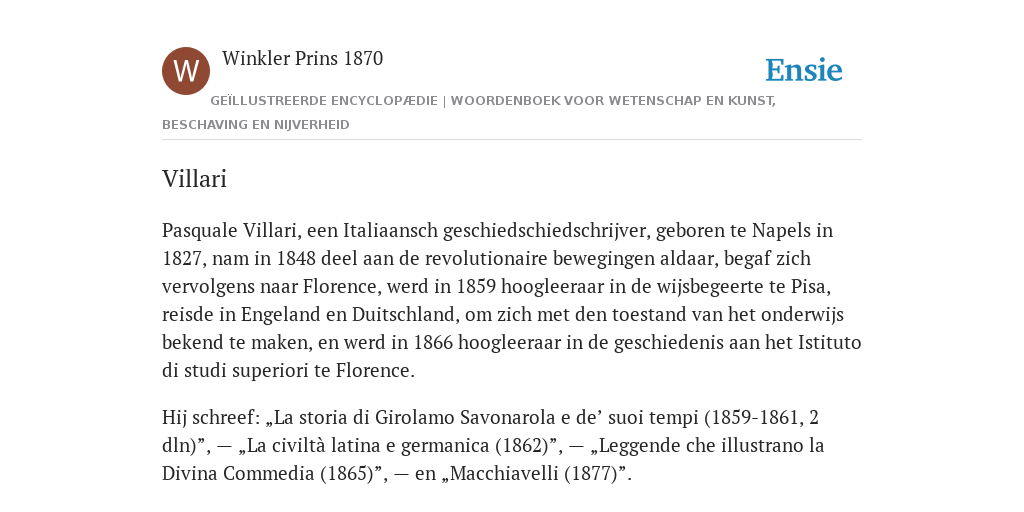 W

Winkler Prins 1870

Ensie

GEÏLLUSTREERDE ENCYCLOPÆDIE | WOORDENBOEK VOOR WETENSCHAP EN KUNST, BESCHAVING EN NIJVERHEID

Villari

Pasquale Villari, een Italiaansch geschiedschiedschrijver, geboren te Napels in 1827, nam in 1848 deel aan de revolutionaire bewegingen aldaar, begaf zich vervolgens naar Florence, werd in 1859 hoogleeraar in de wijsbegeerte te Pisa, reisde in Engeland en Duitschland, om zich met den toestand van het onderwijs bekend te maken, en werd in 1866 hoogleeraar in de geschiedenis aan het Istituto di studi superiori te Florence.

Hij schreef: „La storia di Girolamo Savonarola e de’ suoi tempi (1859-1861, 2 dln)”, — „La civiltà latina e germanica (1862)”, — „Leggende che illustrano la Divina Commedia (1865)”, — en „Macchiavelli (1877)”.